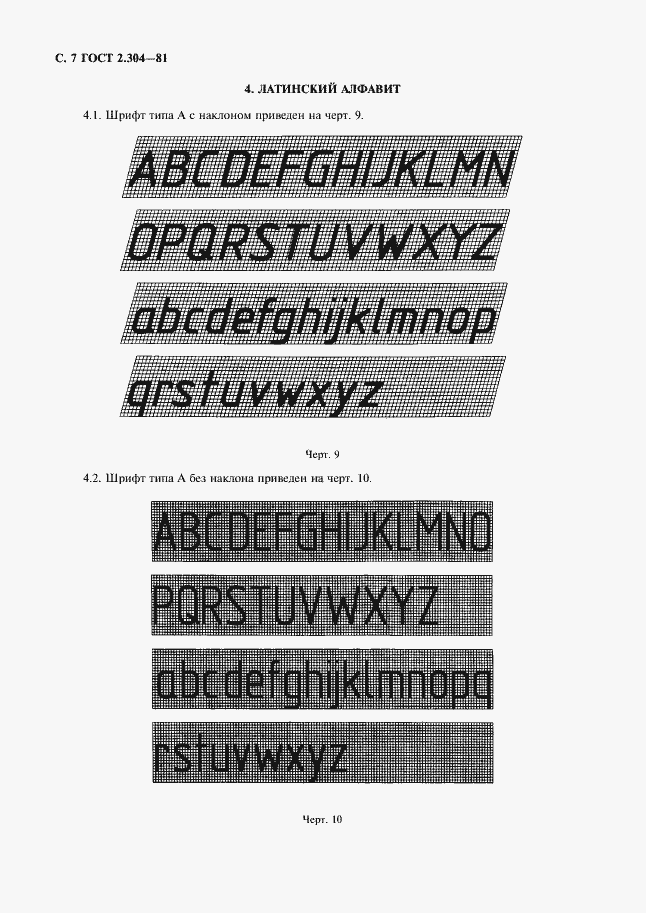 С. 7 ГОСТ 2.304—81

4. ЛАТИНСКИЙ АЛФАВИТ

4.1. Шрифт типа А с наклоном приведен на черт. 9.

ABCDEFGHIJKLMN

OPQRSTUVWXYZ

abcdefghijklmnop

qrstuvwxyz

Черт. 9

4.2. Шрифт типа А без наклона приведен на черт. 10.

ABCDEFGHIJKLMNO

PQRSTUVWXYZ

abcdefghijklmnopq

rstuvwxyz

Черт. 10